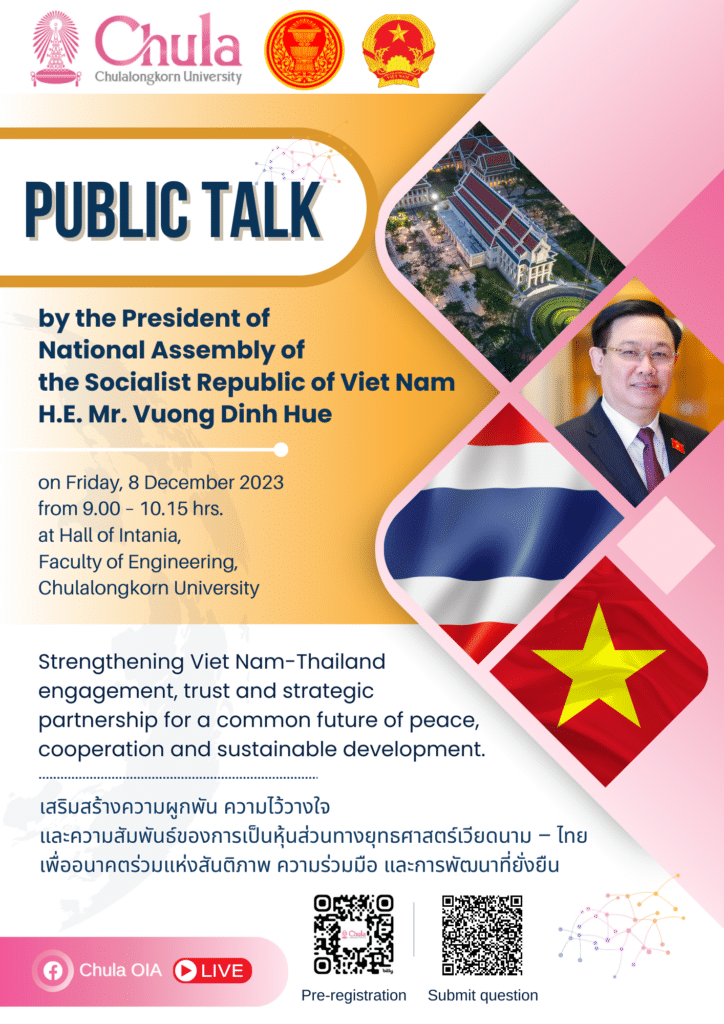 Chula
Chulalongkorn University

PUBLIC TALK

by the President of National Assembly of the Socialist Republic of Viet Nam H.E. Mr. Vuong Dinh Hue

on Friday, 8 December 2023
from 9.00 - 10.15 hrs.
at Hall of Intania,
Faculty of Engineering,
Chulalongkorn University

Strengthening Viet Nam-Thailand engagement, trust and strategic partnership for a common future of peace, cooperation and sustainable development.

เสริมสร้างความผูกพัน ความไว้วางใจ
และความสัมพันธ์ของการเป็นหุ้นส่วนทางยุทธศาสตร์เวียดนาม – ไทย
เพื่ออนาคตร่วมแห่งสันติภาพ ความร่วมมือ และการพัฒนาที่ยั่งยืน

Chula OIA LIVE

Pre-registration

Submit question